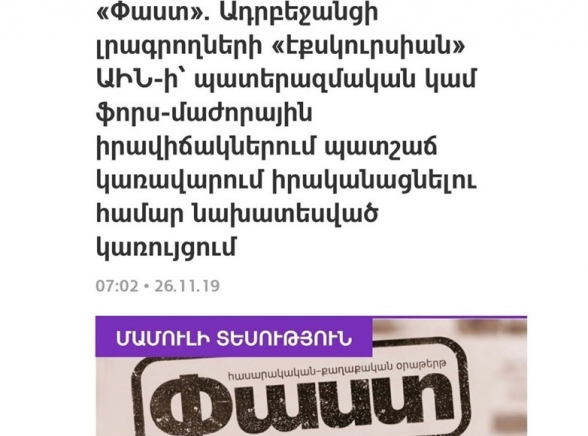 «Փաստ». Ադրբեջանցի լրագրողների «էքսկուրսիան» ԱԻՆ-ի՝ պատերազմական կամ ֆորս-մաժորային իրավիճակներում պատշաճ կառավարում իրականացնելու համար նախատեսված կառույցում

07:02 • 26.11.19

ՄԱՄՈՒԼԻ ՏԵՍՈՒԹՅՈՒՆ

հասարակական-քաղաքական օրաթերթ

Փաստ